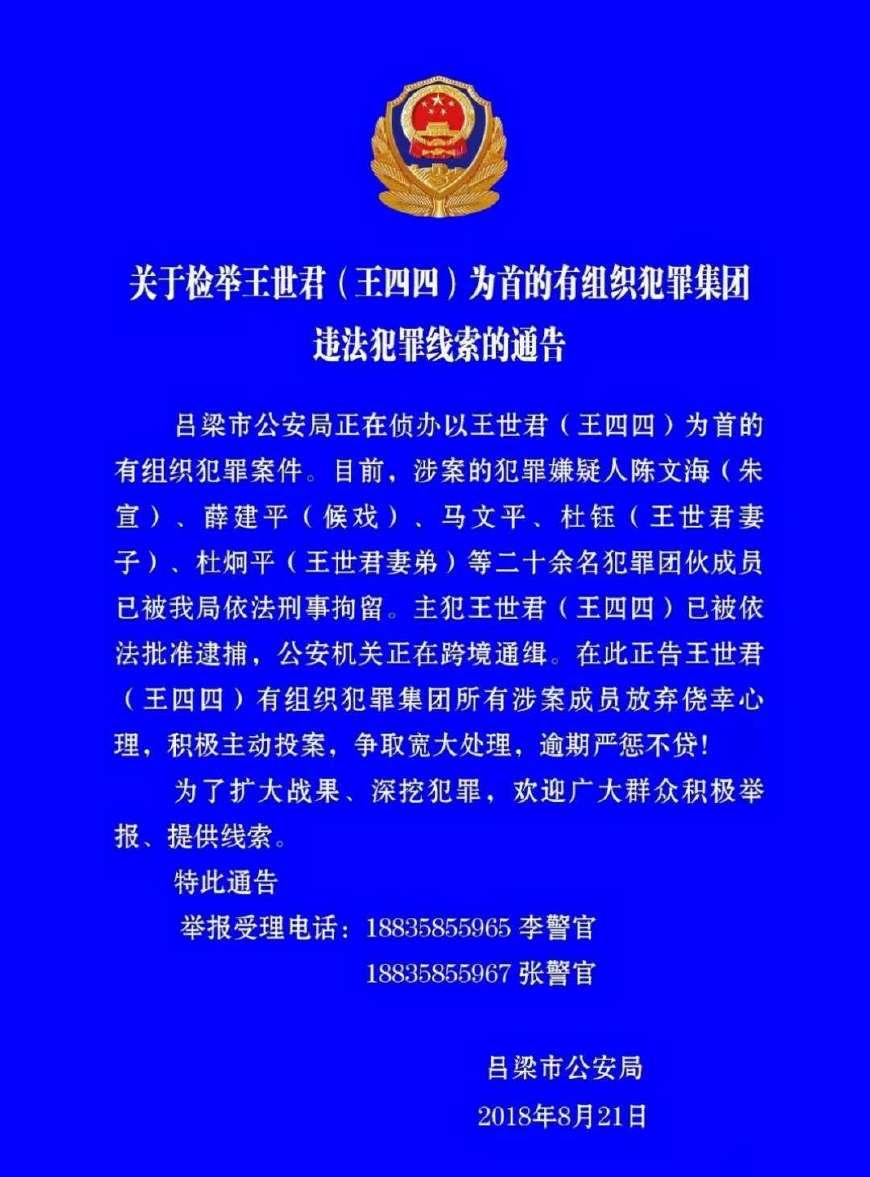 关于检举王世君（王四四）为首的有组织犯罪集团违法犯罪线索的通告

吕梁市公安局正在侦办以王世君（王四四）为首的有组织犯罪案件。目前，涉案的犯罪嫌疑人陈文海（朱宣）、薛建平（候戏）、马文平、杜钰（王世君妻子）、杜炯平（王世君妻弟）等二十余名犯罪团伙成员已被我局依法刑事拘留。主犯王世君（王四四）已被依法批准逮捕，公安机关正在跨境通缉。在此正告王世君（王四四）有组织犯罪集团所有涉案成员放弃侥幸心理，积极主动投案，争取宽大处理，逾期严惩不贷！

为了扩大战果、深挖犯罪，欢迎广大群众积极举报、提供线索。

特此通告

举报受理电话：18835855965 李警官

18835855967 张警官

吕梁市公安局

2018年8月21日